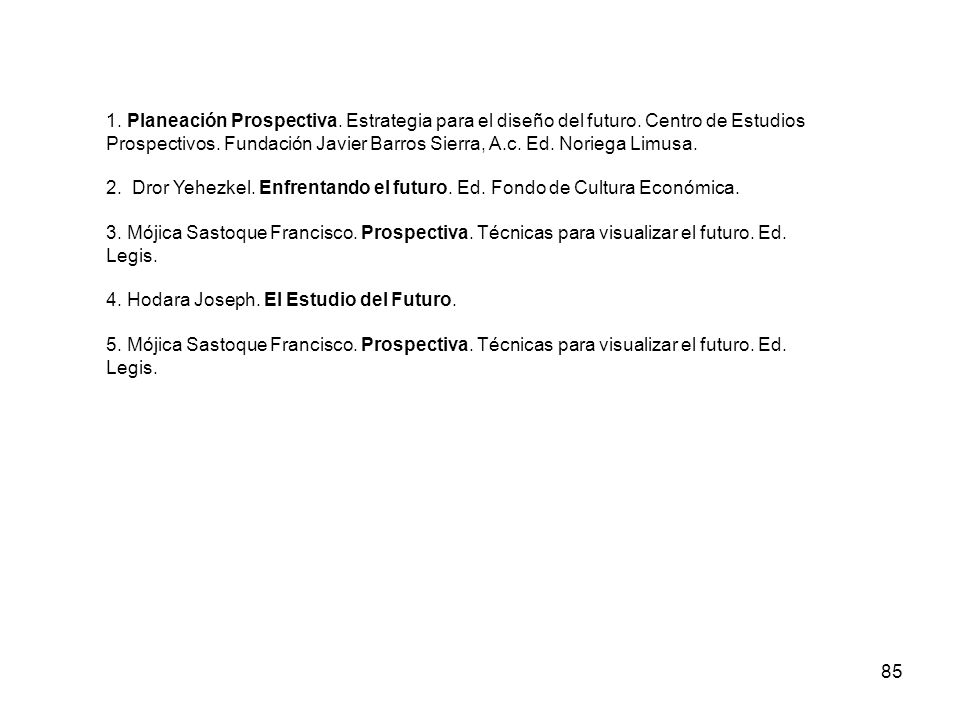 1. Planeación Prospectiva. Estrategia para el diseño del futuro. Centro de Estudios Prospectivos. Fundación Javier Barros Sierra, A.c. Ed. Noriega Limusa.

2. Dror Yehezkel. Enfrentando el futuro. Ed. Fondo de Cultura Económica.

3. Mójica Sastoque Francisco. Prospectiva. Técnicas para visualizar el futuro. Ed. Legis.

4. Hodara Joseph. El Estudio del Futuro.

5. Mójica Sastoque Francisco. Prospectiva. Técnicas para visualizar el futuro. Ed. Legis.

85